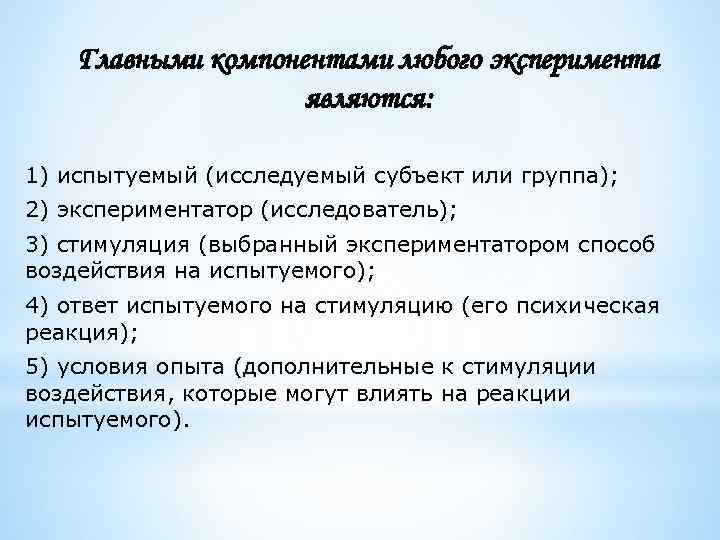 Главными компонентами любого эксперимента являются:

1) испытуемый (исследуемый субъект или группа);

2) экспериментатор (исследователь);

3) стимуляция (выбранный экспериментатором способ воздействия на испытуемого);

4) ответ испытуемого на стимуляцию (его психическая реакция);

5) условия опыта (дополнительные к стимуляции воздействия, которые могут влиять на реакции испытуемого).